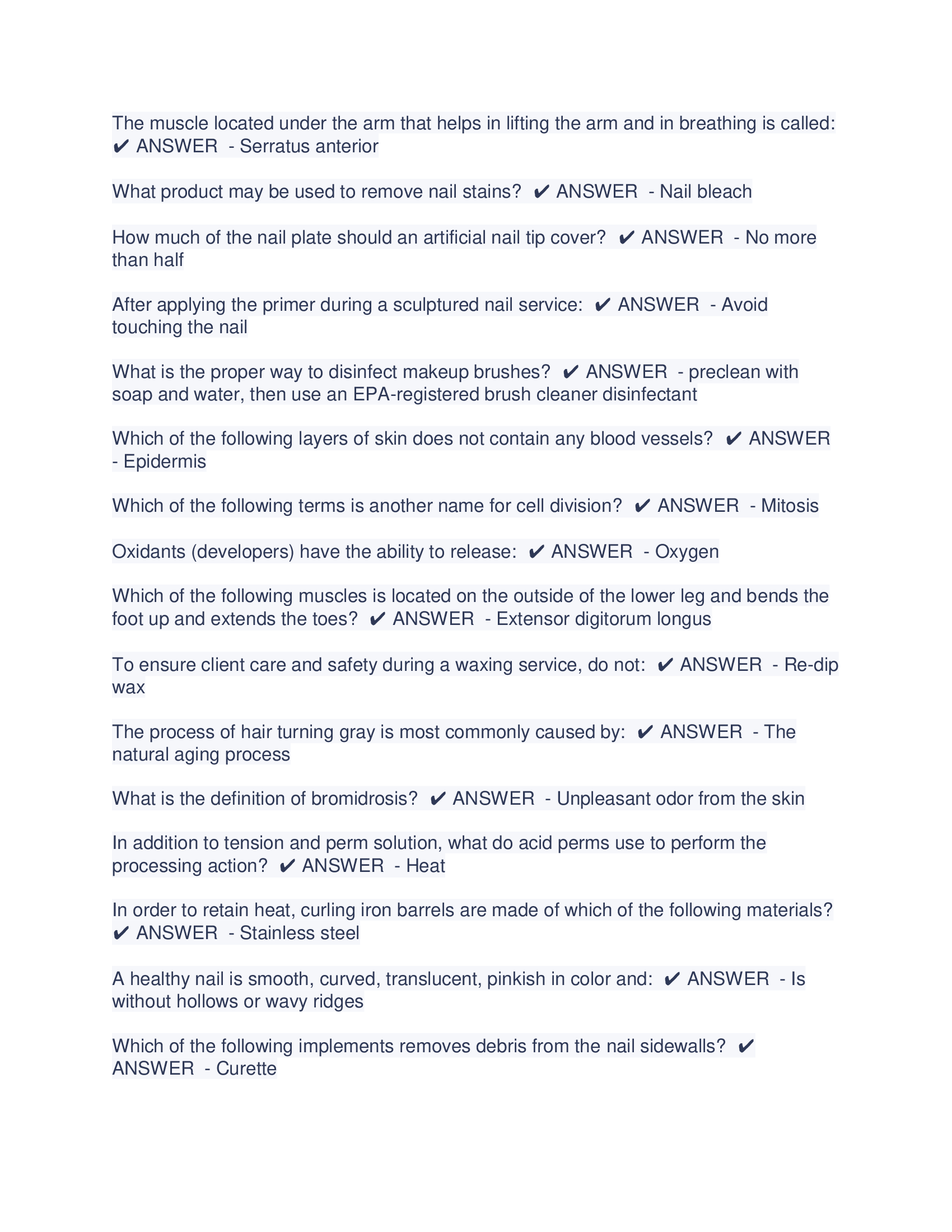 The muscle located under the arm that helps in lifting the arm and in breathing is called: ✔ ANSWER - Serratus anterior

What product may be used to remove nail stains? ✔ ANSWER - Nail bleach

How much of the nail plate should an artificial nail tip cover? ✔ ANSWER - No more than half

After applying the primer during a sculptured nail service: ✔ ANSWER - Avoid touching the nail

What is the proper way to disinfect makeup brushes? ✔ ANSWER - preclean with soap and water, then use an EPA-registered brush cleaner disinfectant

Which of the following layers of skin does not contain any blood vessels? ✔ ANSWER - Epidermis

Which of the following terms is another name for cell division? ✔ ANSWER - Mitosis

Oxidants (developers) have the ability to release: ✔ ANSWER - Oxygen

Which of the following muscles is located on the outside of the lower leg and bends the foot up and extends the toes? ✔ ANSWER - Extensor digitorum longus

To ensure client care and safety during a waxing service, do not: ✔ ANSWER - Re-dip wax

The process of hair turning gray is most commonly caused by: ✔ ANSWER - The natural aging process

What is the definition of bromidrosis? ✔ ANSWER - Unpleasant odor from the skin

In addition to tension and perm solution, what do acid perms use to perform the processing action? ✔ ANSWER - Heat

In order to retain heat, curling iron barrels are made of which of the following materials? ✔ ANSWER - Stainless steel

A healthy nail is smooth, curved, translucent, pinkish in color and: ✔ ANSWER - Is without hollows or wavy ridges

Which of the following implements removes debris from the nail sidewalls? ✔ ANSWER - Curette